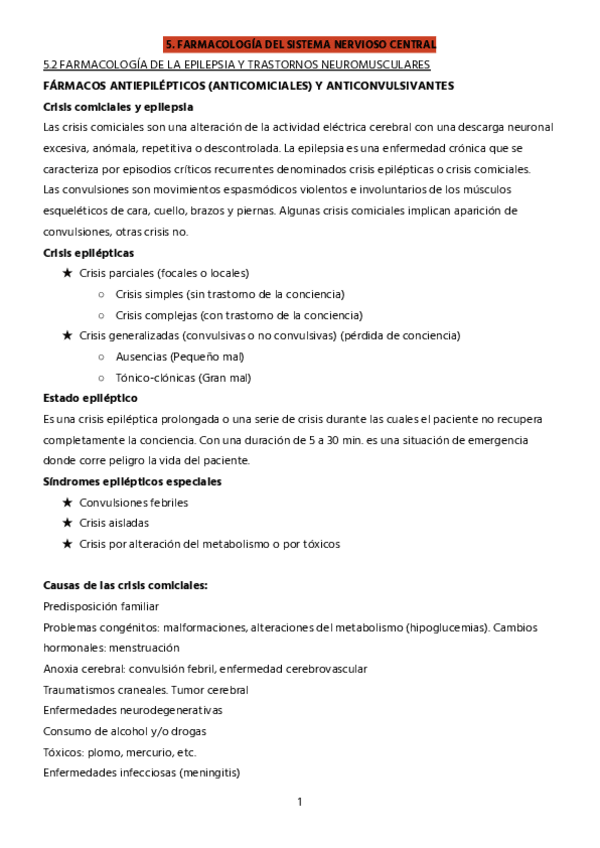 5. FARMACOLOGÍA DEL SISTEMA NERVIOSO CENTRAL

5.2 FARMACOLOGÍA DE LA EPILEPSIA Y TRASTORNOS NEUROMUSCULARES

FÁRMACOS ANTIEPILÉPTICOS (ANTICOMICIALES) Y ANTICONVULSIVANTES

Crisis comiciales y epilepsia

Las crisis comiciales son una alteración de la actividad eléctrica cerebral con una descarga neuronal excesiva, anómala, repetitiva o descontrolada. La epilepsia es una enfermedad crónica que se caracteriza por episodios críticos recurrentes denominados crisis epilépticas o crisis comiciales.

Las convulsiones son movimientos espasmódicos violentos e involuntarios de los músculos esqueléticos de cara, cuello, brazos y piernas. Algunas crisis comiciales implican aparición de convulsiones, otras crisis no.

Crisis epilépticas

★ Crisis parciales (focales o locales)
○ Crisis simples (sin trastorno de la conciencia)
○ Crisis complejas (con trastorno de la conciencia)
★ Crisis generalizadas (convulsivas o no convulsivas) (pérdida de conciencia)
○ Ausencias (Pequeño mal)
○ Tónico-clónicas (Gran mal)

Estado epiléptico

Es una crisis epiléptica prolongada o una serie de crisis durante las cuales el paciente no recupera completamente la conciencia. Con una duración de 5 a 30 min. es una situación de emergencia donde corre peligro la vida del paciente.

Síndromes epilépticos especiales

★ Convulsiones febriles
★ Crisis aisladas
★ Crisis por alteración del metabolismo o por tóxicos

Causas de las crisis comiciales:

Predisposición familiar

Problemas congénitos: malformaciones, alteraciones del metabolismo (hipoglucemias). Cambios hormonales: menstruación

Anoxia cerebral: convulsión febril, enfermedad cerebrovascular

Traumatismos craneales. Tumor cerebral

Enfermedades neurodegenerativas

Consumo de alcohol y/o drogas

Tóxicos: plomo, mercurio, etc.

Enfermedades infecciosas (meningitis)

1